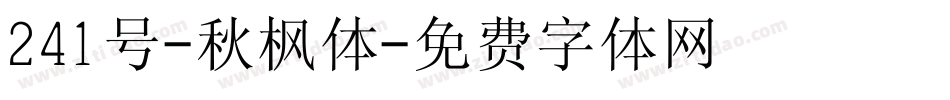 241号-秋枫体-免费字体网